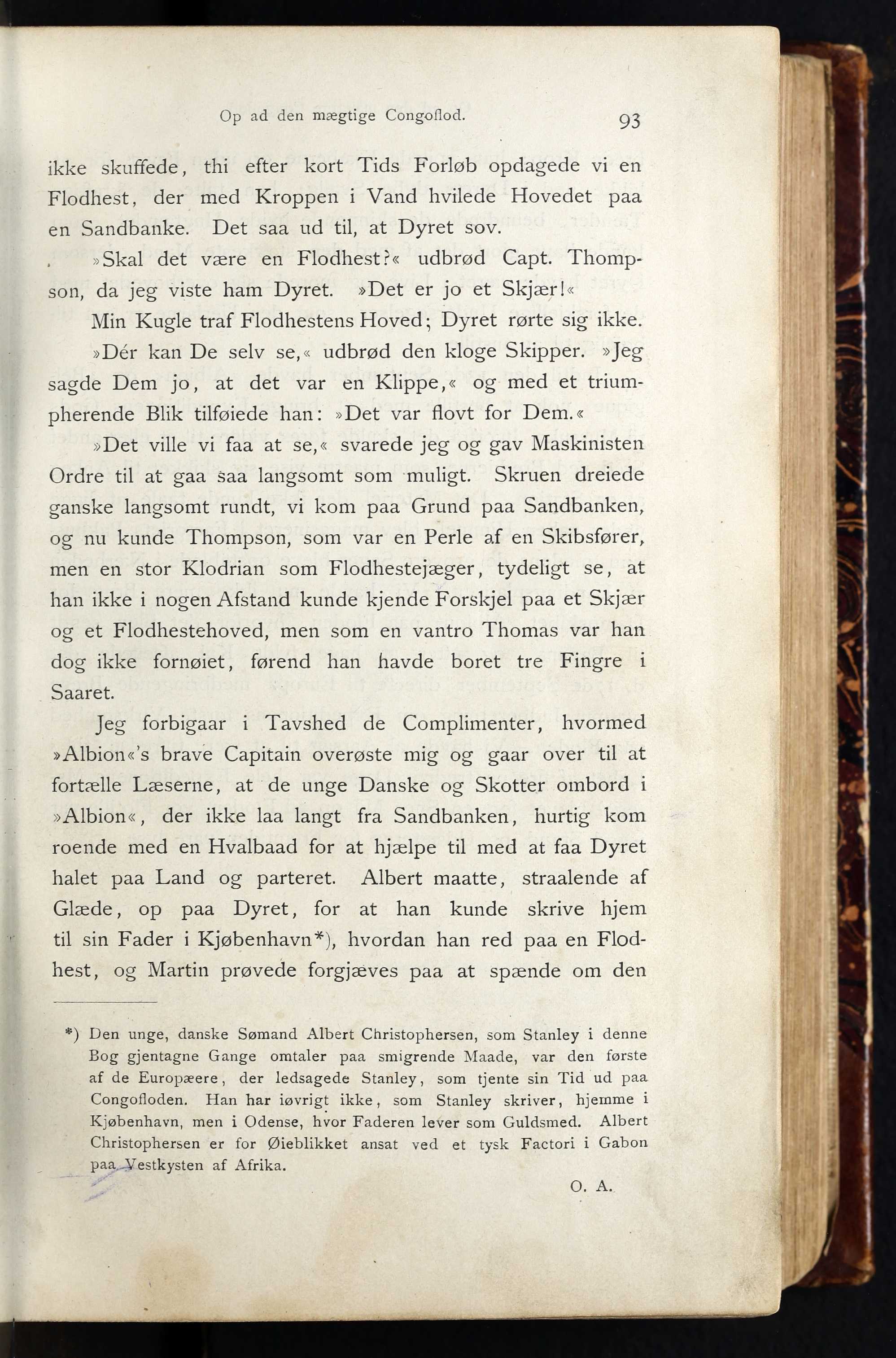 Op ad den mægtige Congoflod. 93

ikke skuffede, thi efter kort Tids Forløb opdagede vi en Flodhest, der med Kroppen i Vand hvilede Hovedet paa en Sandbanke. Det saa ud til, at Dyret sov.

»Skal det være en Flodhest?« udbrød Capt. Thompson, da jeg viste ham Dyret. »Det er jo et Skjær!«

Min Kugle traf Flodhestens Hoved; Dyret rørte sig ikke.

»Dér kan De selv se,« udbrød den kloge Skipper. »Jeg sagde Dem jo, at det var en Klippe,« og med et triumpherende Blik tilføiede han: »Det var flovt for Dem.«

»Det ville vi faa at se,« svarede jeg og gav Maskinisten Ordre til at gaa saa langsomt som muligt. Skruen dreiede ganske langsomt rundt, vi kom paa Grund paa Sandbanken, og nu kunde Thompson, som var en Perle af en Skibsfører, men en stor Klodrian som Flodhestejæger, tydeligt se, at han ikke i nogen Afstand kunde kjende Forskjel paa et Skjær og et Flodhestehoved, men som en vantro Thomas var han dog ikke fornøiet, førend han havde boret tre Fingre i Saaret.

Jeg forbigaar i Tavshed de Complimenter, hvormed »Albion«'s brave Capitain overøste mig og gaar over til at fortælle Læserne, at de unge Danske og Skotter ombord i »Albion«, der ikke laa langt fra Sandbanken, hurtig kom roende med en Hvalbaad for at hjælpe til med at faa Dyret halet paa Land og parteret. Albert maatte, straalende af Glæde, op paa Dyret, for at han kunde skrive hjem til sin Fader i Kjøbenhavn*), hvordan han red paa en Flodhest, og Martin prøvede forgjæves paa at spænde om den

*) Den unge, danske Sømand Albert Christophersen, som Stanley i denne Bog gjentagne Gange omtaler paa smigrende Maade, var den første af de Europæere, der ledsagede Stanley, som tjente sin Tid ud paa Congofloden. Han har iøvrigt ikke, som Stanley skriver, hjemme i Kjøbenhavn, men i Odense, hvor Faderen lever som Guldsmed. Albert Christophersen er for Øieblikket ansat ved et tysk Factori i Gabon paa Vestkysten af Afrika.

O. A.